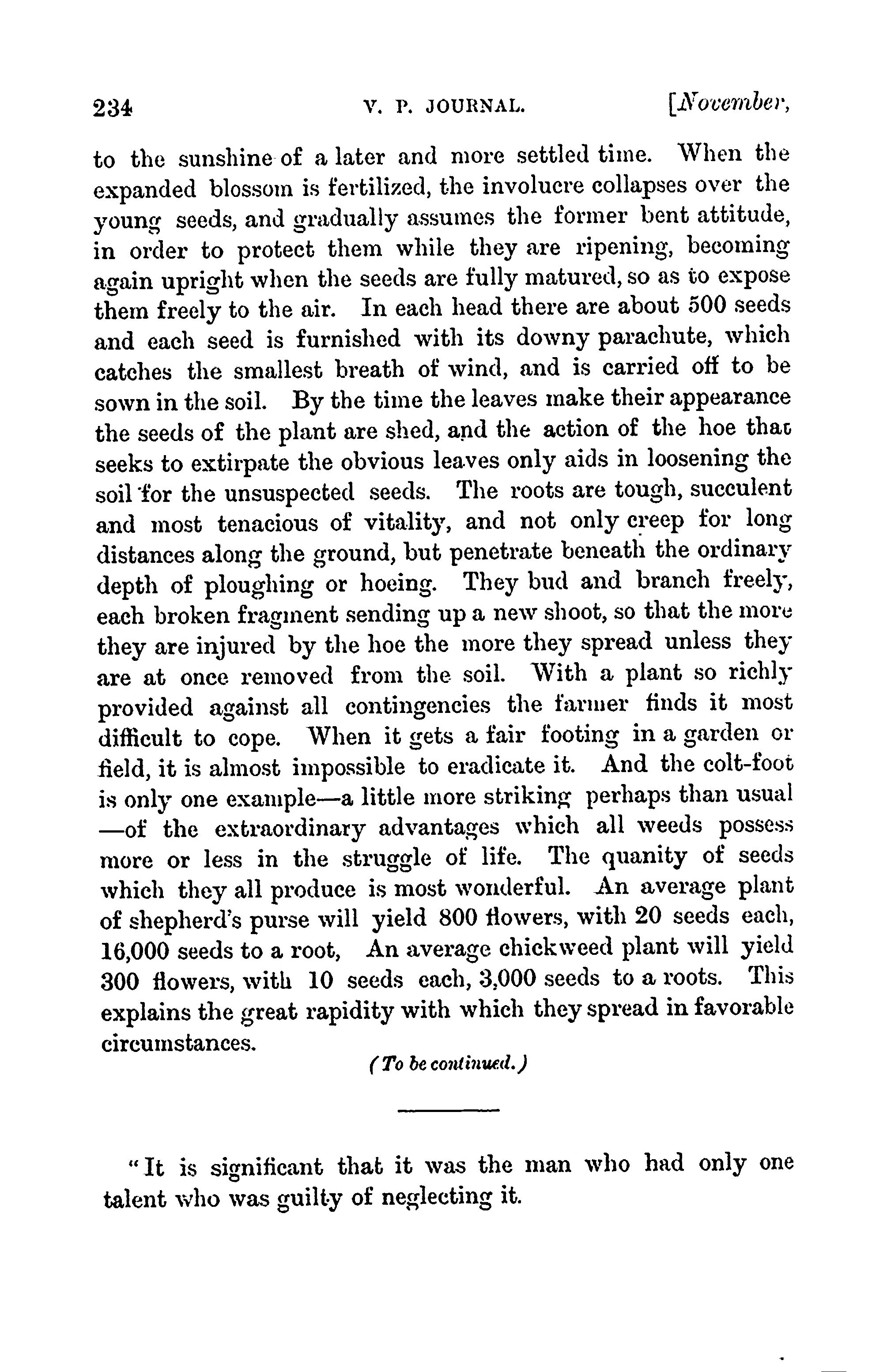 234 V. P. JOURNAL. [November,

to the sunshine of a later and more settled time. When the expanded blossom is fertilized, the involucre collapses over the young seeds, and gradually assumes the former bent attitude, in order to protect them while they are ripening, becoming again upright when the seeds are fully matured, so as to expose them freely to the air. In each head there are about 500 seeds and each seed is furnished with its downy parachute, which catches the smallest breath of wind, and is carried off to be sown in the soil. By the time the leaves make their appearance the seeds of the plant are shed, and the action of the hoe that seeks to extirpate the obvious leaves only aids in loosening the soil for the unsuspected seeds. The roots are tough, succulent and most tenacious of vitality, and not only creep for long distances along the ground, but penetrate beneath the ordinary depth of ploughing or hoeing. They bud and branch freely, each broken fragment sending up a new shoot, so that the more they are injured by the hoe the more they spread unless they are at once removed from the soil. With a plant so richly provided against all contingencies the farmer finds it most difficult to cope. When it gets a fair footing in a garden or field, it is almost impossible to eradicate it. And the colt-foot is only one example—a little more striking perhaps than usual —of the extraordinary advantages which all weeds possess more or less in the struggle of life. The quanity of seeds which they all produce is most wonderful. An average plant of shepherd's purse will yield 800 flowers, with 20 seeds each, 16,000 seeds to a root, An average chickweed plant will yield 300 flowers, with 10 seeds each, 3,000 seeds to a roots. This explains the great rapidity with which they spread in favorable circumstances.

(To be continued.)

"It is significant that it was the man who had only one talent who was guilty of neglecting it.